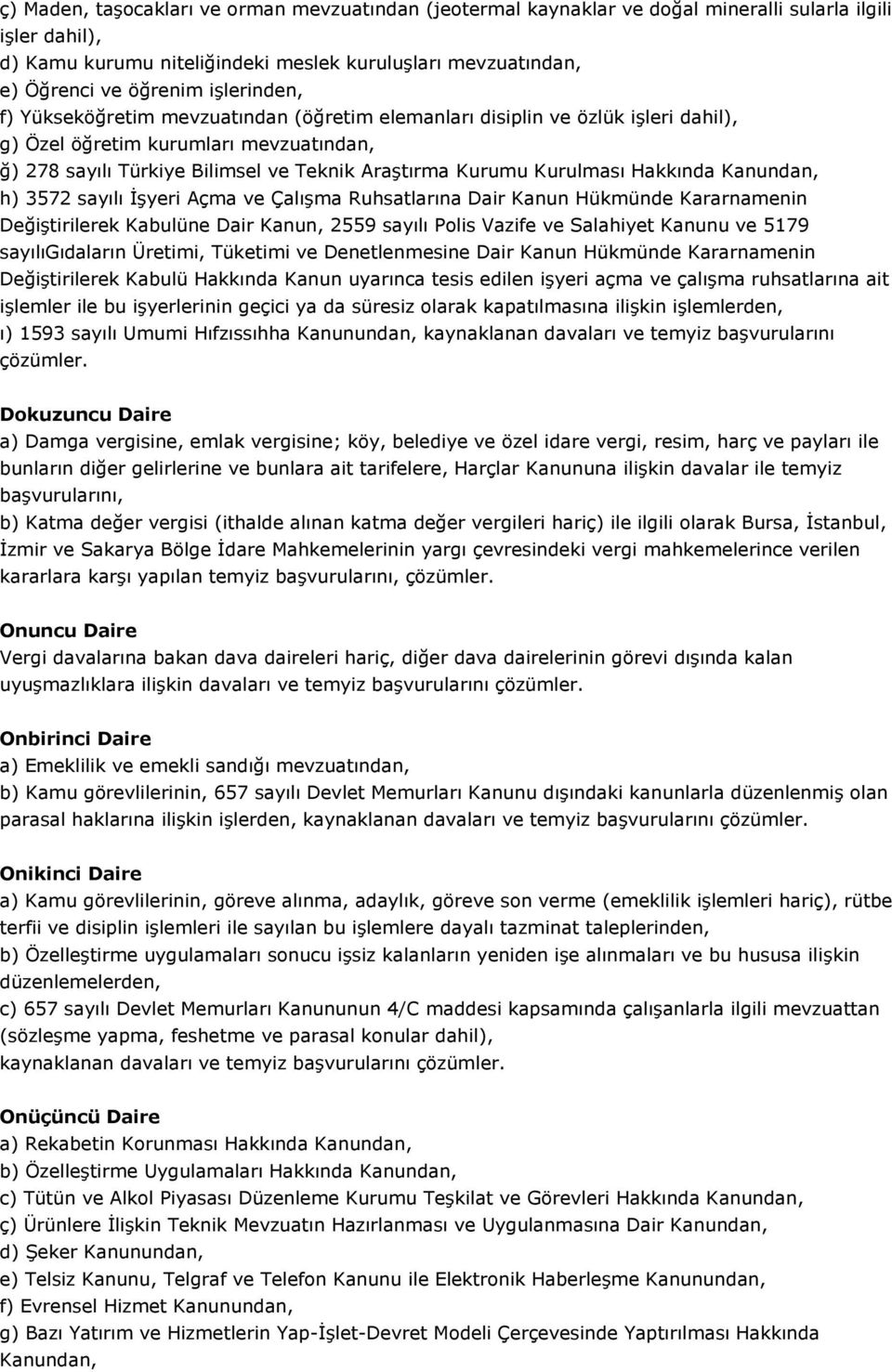 ç) Maden, taşocakları ve orman mevzuatından (jeotermal kaynaklar ve doğal mineralli sularla ilgili işler dahil),
d) Kamu kurumu niteliğindeki meslek kuruluşları mevzuatından,
e) Öğrenci ve öğrenim işlerinden,
f) Yükseköğretim mevzuatından (öğretim elemanları disiplin ve özlük işleri dahil),
g) Özel öğretim kurumları mevzuatından,
ğ) 278 sayılı Türkiye Bilimsel ve Teknik Araştırma Kurumu Kurulması Hakkında Kanundan,
h) 3572 sayılı İşyeri Açma ve Çalışma Ruhsatlarına Dair Kanun Hükmünde Kararnamenin Değiştirilerek Kabulüne Dair Kanun, 2559 sayılı Polis Vazife ve Salahiyet Kanunu ve 5179 sayılıGıdaların Üretimi, Tüketimi ve Denetlenmesine Dair Kanun Hükmünde Kararnamenin Değiştirilerek Kabulü Hakkında Kanun uyarınca tesis edilen işyeri açma ve çalışma ruhsatlarına ait işlemler ile bu işyerlerinin geçici ya da süresiz olarak kapatılmasına ilişkin işlemlerden,
ı) 1593 sayılı Umumi Hıfzıssıhha Kanunundan, kaynaklanan davaları ve temyiz başvurularını çözümler.

Dokuzuncu Daire
a) Damga vergisine, emlak vergisine; köy, belediye ve özel idare vergi, resim, harç ve payları ile bunların diğer gelirlerine ve bunlara ait tarifelere, Harçlar Kanununa ilişkin davalar ile temyiz başvurularını,
b) Katma değer vergisi (ithalde alınan katma değer vergileri hariç) ile ilgili olarak Bursa, İstanbul, İzmir ve Sakarya Bölge İdare Mahkemelerinin yargı çevresindeki vergi mahkemelerince verilen kararlara karşı yapılan temyiz başvurularını, çözümler.

Onuncu Daire
Vergi davalarına bakan dava daireleri hariç, diğer dava dairelerinin görevi dışında kalan uyuşmazlıklara ilişkin davaları ve temyiz başvurularını çözümler.

Onbirinci Daire
a) Emeklilik ve emekli sandığı mevzuatından,
b) Kamu görevlilerinin, 657 sayılı Devlet Memurları Kanunu dışındaki kanunlarla düzenlenmiş olan parasal haklarına ilişkin işlerden, kaynaklanan davaları ve temyiz başvurularını çözümler.

Onikinci Daire
a) Kamu görevlilerinin, göreve alınma, adaylık, göreve son verme (emeklilik işlemleri hariç), rütbe terfii ve disiplin işlemleri ile sayılan bu işlemlere dayalı tazminat taleplerinden,
b) Özelleştirme uygulamaları sonucu işsiz kalanların yeniden işe alınmaları ve bu hususa ilişkin düzenlemelerden,
c) 657 sayılı Devlet Memurları Kanununun 4/C maddesi kapsamında çalışanlarla ilgili mevzuattan (sözleşme yapma, feshetme ve parasal konular dahil),
kaynaklanan davaları ve temyiz başvurularını çözümler.

Onüçüncü Daire
a) Rekabetin Korunması Hakkında Kanundan,
b) Özelleştirme Uygulamaları Hakkında Kanundan,
c) Tütün ve Alkol Piyasası Düzenleme Kurumu Teşkilat ve Görevleri Hakkında Kanundan,
ç) Ürünlere İlişkin Teknik Mevzuatın Hazırlanması ve Uygulanmasına Dair Kanundan,
d) Şeker Kanunundan,
e) Telsiz Kanunu, Telgraf ve Telefon Kanunu ile Elektronik Haberleşme Kanunundan,
f) Evrensel Hizmet Kanunundan,
g) Bazı Yatırım ve Hizmetlerin Yap-İşlet-Devret Modeli Çerçevesinde Yaptırılması Hakkında Kanundan,